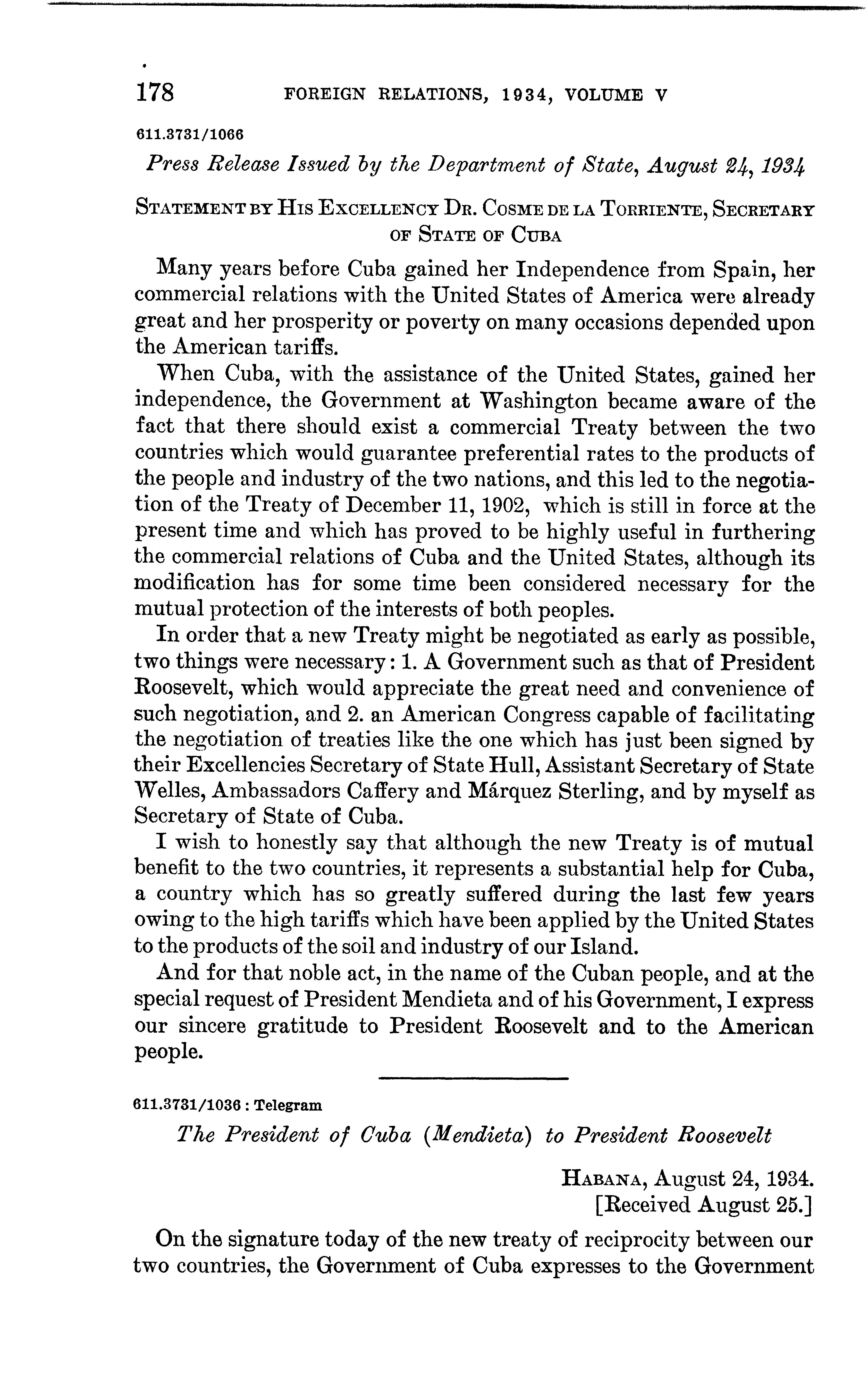 178 FOREIGN RELATIONS, 1934, VOLUME V

611.3731/1066

Press Release Issued by the Department of State, August 24, 1934

STATEMENT BY HIS EXCELLENCY DR. COSME DE LA TORRIENTE, SECRETARY OF STATE OF CUBA

Many years before Cuba gained her Independence from Spain, her commercial relations with the United States of America were already great and her prosperity or poverty on many occasions depended upon the American tariffs.

When Cuba, with the assistance of the United States, gained her independence, the Government at Washington became aware of the fact that there should exist a commercial Treaty between the two countries which would guarantee preferential rates to the products of the people and industry of the two nations, and this led to the negotiation of the Treaty of December 11, 1902, which is still in force at the present time and which has proved to be highly useful in furthering the commercial relations of Cuba and the United States, although its modification has for some time been considered necessary for the mutual protection of the interests of both peoples.

In order that a new Treaty might be negotiated as early as possible, two things were necessary: 1. A Government such as that of President Roosevelt, which would appreciate the great need and convenience of such negotiation, and 2. an American Congress capable of facilitating the negotiation of treaties like the one which has just been signed by their Excellencies Secretary of State Hull, Assistant Secretary of State Welles, Ambassadors Caffery and Márquez Sterling, and by myself as Secretary of State of Cuba.

I wish to honestly say that although the new Treaty is of mutual benefit to the two countries, it represents a substantial help for Cuba, a country which has so greatly suffered during the last few years owing to the high tariffs which have been applied by the United States to the products of the soil and industry of our Island.

And for that noble act, in the name of the Cuban people, and at the special request of President Mendieta and of his Government, I express our sincere gratitude to President Roosevelt and to the American people.

611.3731/1036 : Telegram

The President of Cuba (Mendieta) to President Roosevelt

HABANA, August 24, 1934.
[Received August 25.]

On the signature today of the new treaty of reciprocity between our two countries, the Government of Cuba expresses to the Government